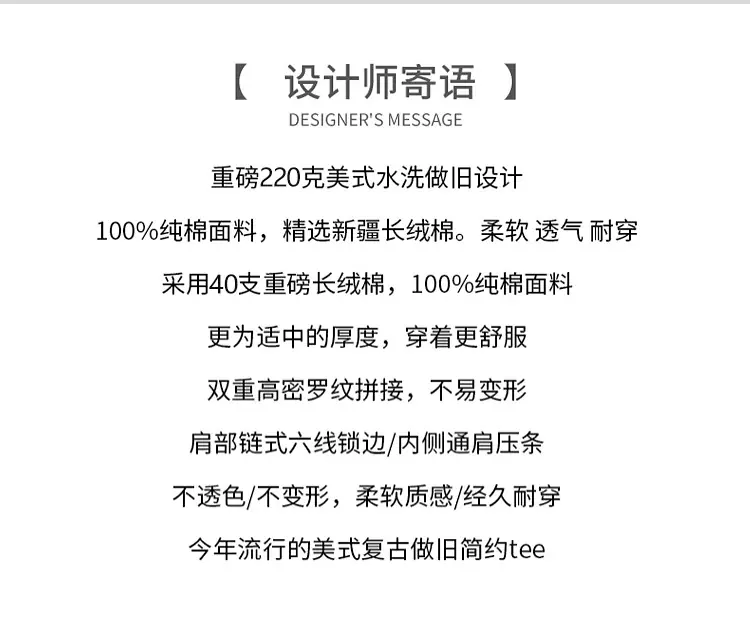 【 设计师寄语 】

DESIGNER'S MESSAGE

重磅220克美式水洗做旧设计

100%纯棉面料，精选新疆长绒棉。柔软 透气 耐穿

采用40支重磅长绒棉，100%纯棉面料

更为适中的厚度，穿着更舒服

双重高密罗纹拼接，不易变形

肩部链式六线锁边/内侧通肩压条

不透色/不变形，柔软质感/经久耐穿

今年流行的美式复古做旧简约tee